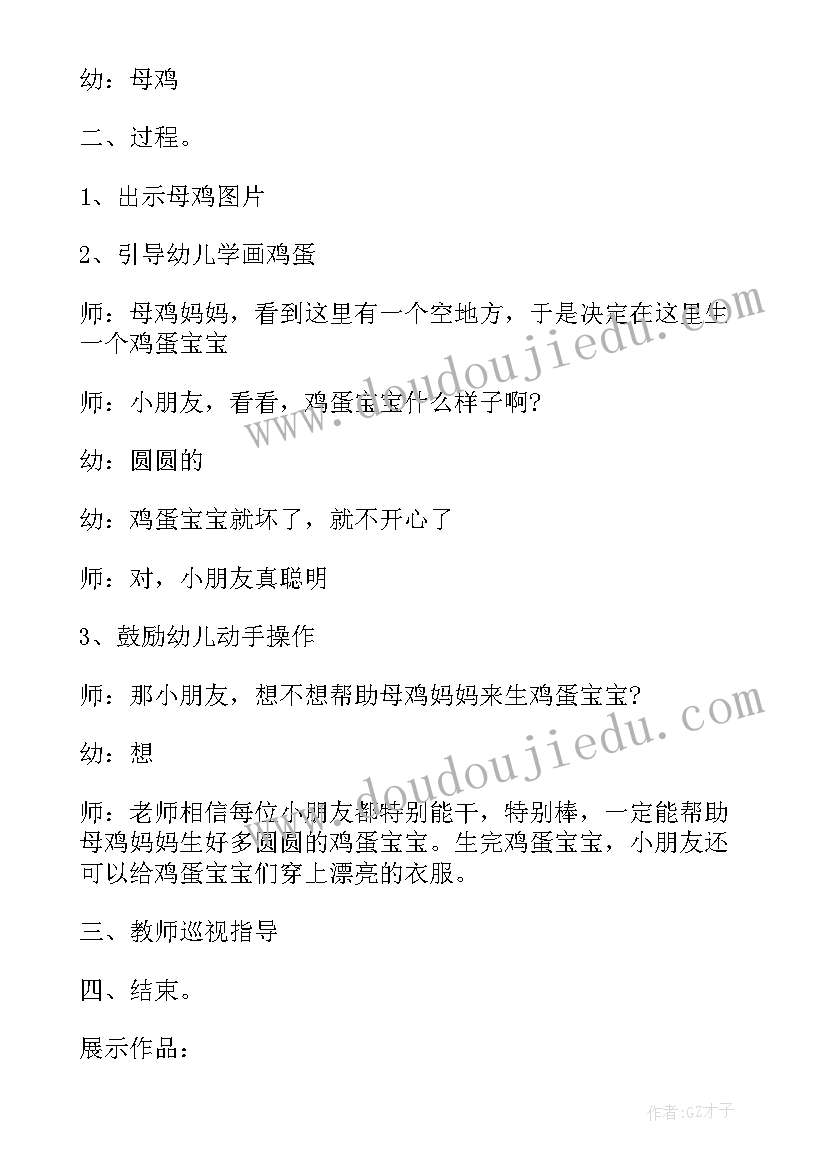 幼：母鸡

二、过程。

1、出示母鸡图片

2、引导幼儿学画鸡蛋

师：母鸡妈妈，看到这里有一个空地方，于是决定在这里生一个鸡蛋宝宝

师：小朋友，看看，鸡蛋宝宝什么样子啊?

幼：圆圆的

幼：鸡蛋宝宝就坏了，就不开心了

师：对，小朋友真聪明

3、鼓励幼儿动手操作

师：那小朋友，想不想帮助母鸡妈妈来生鸡蛋宝宝?

幼：想

师：老师相信每位小朋友都特别能干，特别棒，一定能帮助母鸡妈妈生好多圆圆的鸡蛋宝宝。生完鸡蛋宝宝，小朋友还可以给鸡蛋宝宝们穿上漂亮的衣服。

三、教师巡视指导

四、结束。

展示作品：

www.doudoujiedu.com

www.doudoujiedu.com

作者:GZ才子